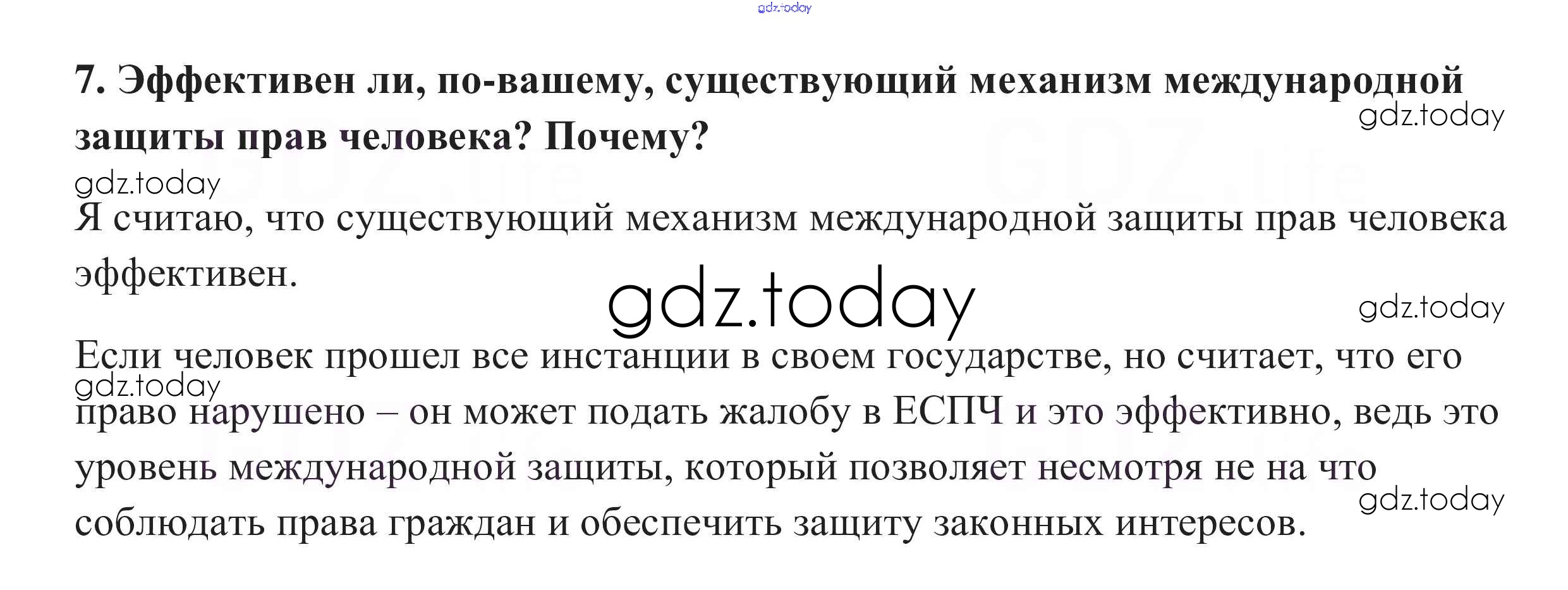 7. Эффективен ли, по-вашему, существующий механизм международной защиты прав человека? Почему?

Я считаю, что существующий механизм международной защиты прав человека эффективен.

Если человек прошел все инстанции в своем государстве, но считает, что его право нарушено – он может подать жалобу в ЕСПЧ и это эффективно, ведь это уровень международной защиты, который позволяет несмотря не на что соблюдать права граждан и обеспечить защиту законных интересов.

gdz.today

GDZ.life